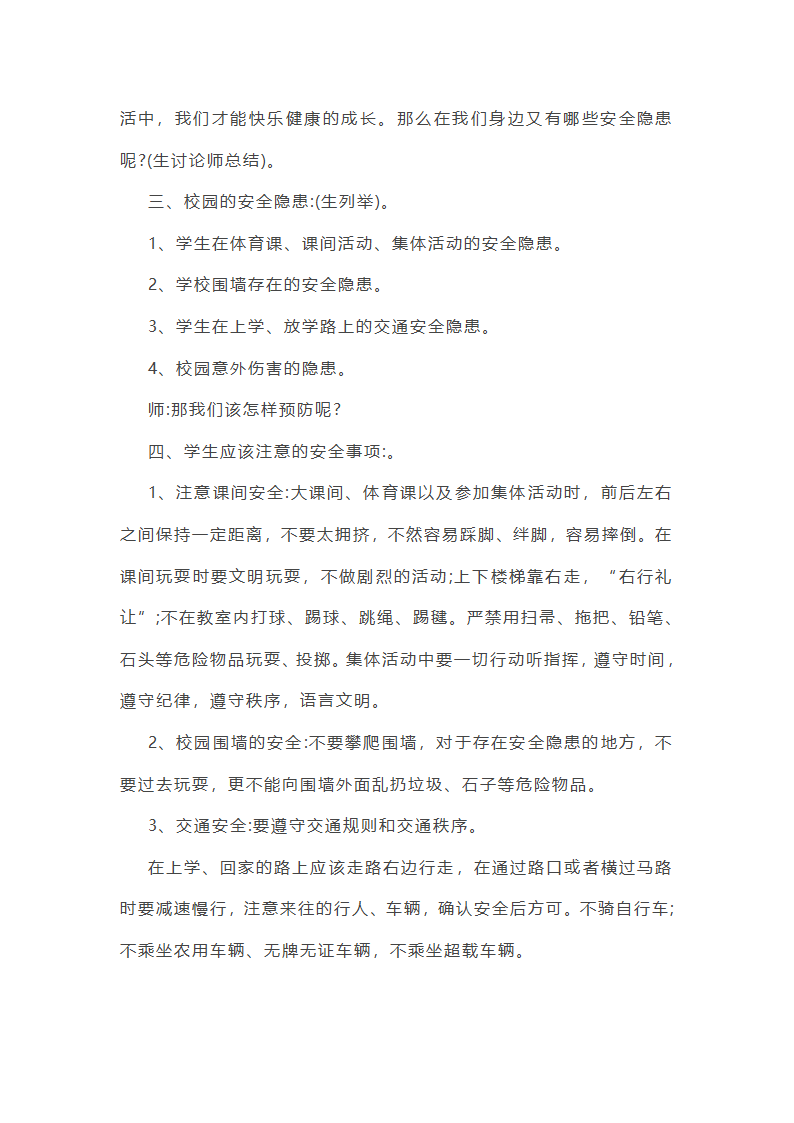 活中，我们才能快乐健康的成长。那么在我们身边又有哪些安全隐患呢?(生讨论师总结)。

三、校园的安全隐患:(生列举)。

1、学生在体育课、课间活动、集体活动的安全隐患。

2、学校围墙存在的安全隐患。

3、学生在上学、放学路上的交通安全隐患。

4、校园意外伤害的隐患。

师:那我们该怎样预防呢？

四、学生应该注意的安全事项:。

1、注意课间安全:大课间、体育课以及参加集体活动时，前后左右之间保持一定距离，不要太拥挤，不然容易踩脚、绊脚，容易摔倒。在课间玩耍时要文明玩耍，不做剧烈的活动;上下楼梯靠右走，“右行礼让”;不在教室内打球、踢球、跳绳、踢毽。严禁用扫帚、拖把、铅笔、石头等危险物品玩耍、投掷。集体活动中要一切行动听指挥，遵守时间，遵守纪律，遵守秩序，语言文明。

2、校园围墙的安全:不要攀爬围墙，对于存在安全隐患的地方，不要过去玩耍，更不能向围墙外面乱扔垃圾、石子等危险物品。

3、交通安全:要遵守交通规则和交通秩序。

在上学、回家的路上应该走路右边行走，在通过路口或者横过马路时要减速慢行，注意来往的行人、车辆，确认安全后方可。不骑自行车;不乘坐农用车辆、无牌无证车辆，不乘坐超载车辆。